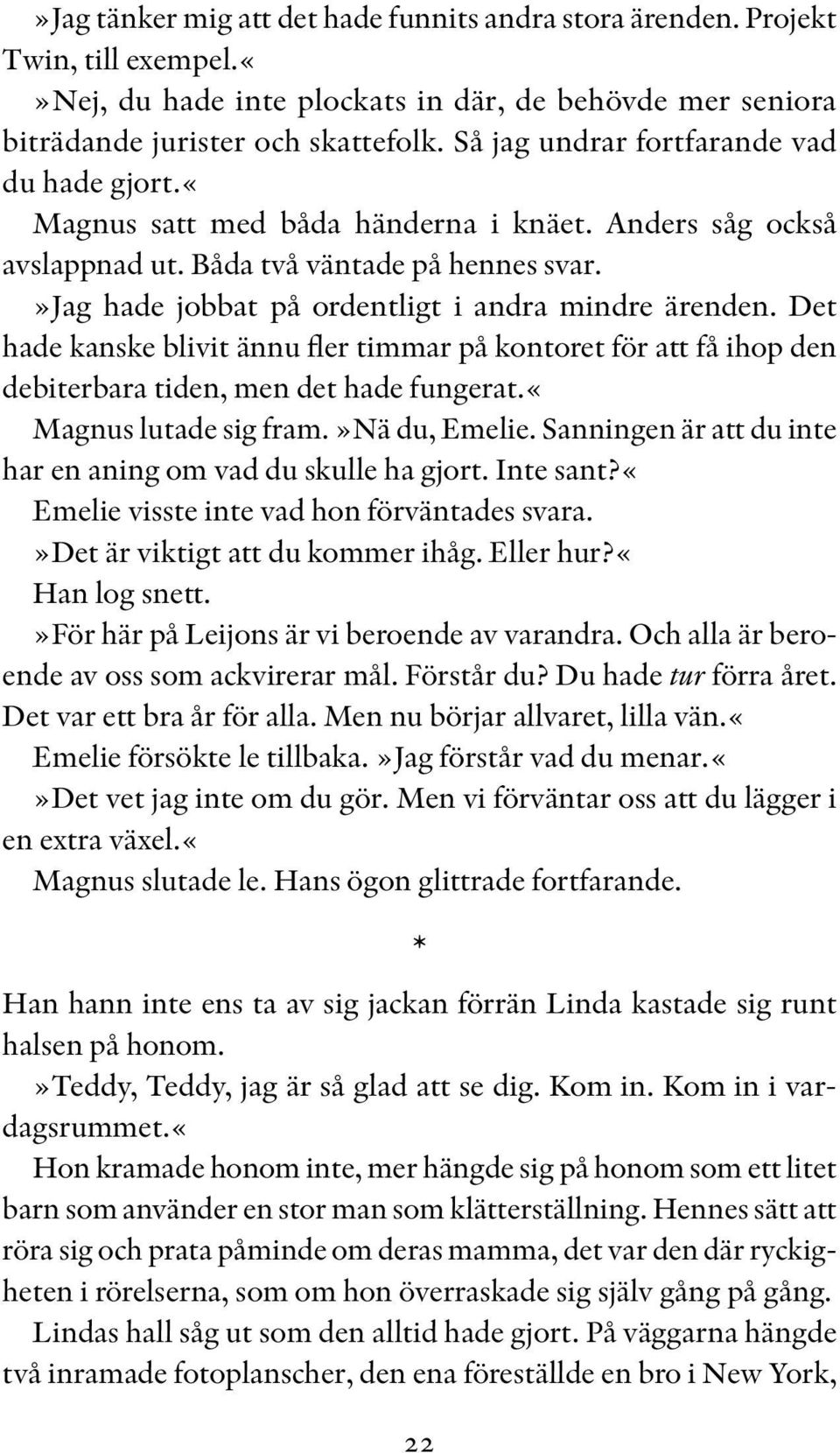 »Jag tänker mig att det hade funnits andra stora ärenden. Projekt Twin, till exempel.«

»Nej, du hade inte plockats in där, de behövde mer seniora biträdande jurister och skattefolk. Så jag undrar fortfarande vad du hade gjort.«

Magnus satt med båda händerna i knäet. Anders såg också avslappnad ut. Båda två väntade på hennes svar.

»Jag hade jobbat på ordentligt i andra mindre ärenden. Det hade kanske blivit ännu fler timmar på kontoret för att få ihop den debiterbara tiden, men det hade fungerat.«

Magnus lutade sig fram. »Nä du, Emelie. Sanningen är att du inte har en aning om vad du skulle ha gjort. Inte sant?«

Emelie visste inte vad hon förväntades svara.

»Det är viktigt att du kommer ihåg. Eller hur?«

Han log snett.

»För här på Leijons är vi beroende av varandra. Och alla är beroende av oss som ackvirerar mål. Förstår du? Du hade tur förra året. Det var ett bra år för alla. Men nu börjar allvaret, lilla vän.«

Emelie försökte le tillbaka. »Jag förstår vad du menar.«

»Det vet jag inte om du gör. Men vi förväntar oss att du lägger i en extra växel.«

Magnus slutade le. Hans ögon glittrade fortfarande.

*

Han hann inte ens ta av sig jackan förrän Linda kastade sig runt halsen på honom.

»Teddy, Teddy, jag är så glad att se dig. Kom in. Kom in i vardagsrummet.«

Hon kramade honom inte, mer hängde sig på honom som ett litet barn som använder en stor man som klätterställning. Hennes sätt att röra sig och prata påminde om deras mamma, det var den där ryckigheten i rörelserna, som om hon överraskade sig själv gång på gång.

Lindas hall såg ut som den alltid hade gjort. På väggarna hängde två inramade fotoplanscher, den ena föreställde en bro i New York,

22